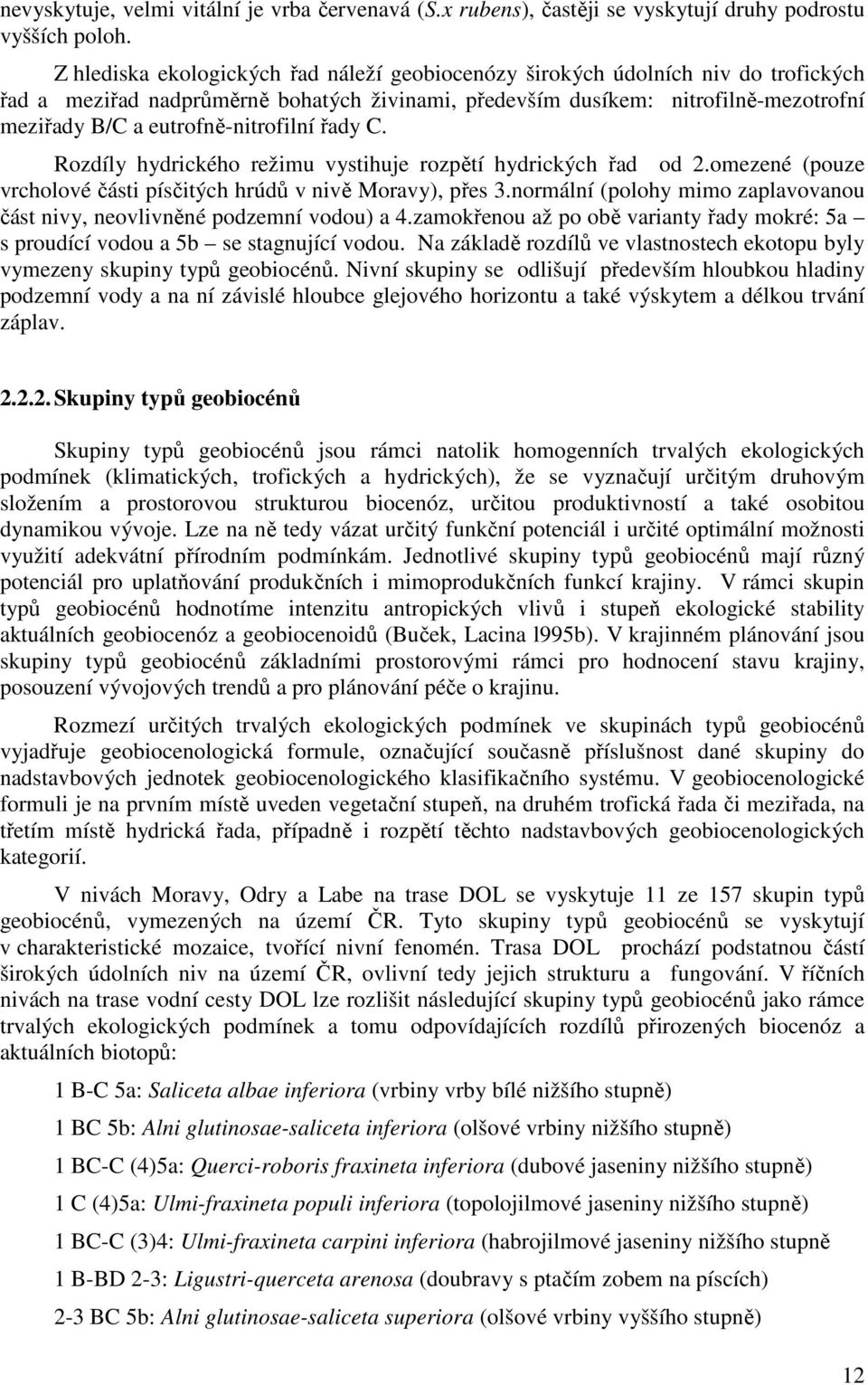 nevyskytuje, velmi vitální je vrba červenavá (S.x rubens), častěji se vyskytují druhy podrostu vyšších poloh.

Z hlediska ekologických řad náleží geobiocenózy širokých údolních niv do trofických řad a meziřad nadprůměrně bohatých živinami, především dusíkem: nitrofilně-mezotrofní meziřady B/C a eutrofně-nitrofilní řady C.

Rozdíly hydrického režimu vystihuje rozpětí hydrických řad od 2.omezené (pouze vrcholové části písčitých hrúdů v nivě Moravy), přes 3.normální (polohy mimo zaplavovanou část nivy, neovlivněné podzemní vodou) a 4.zamokřenou až po obě varianty řady mokré: 5a – s proudící vodou a 5b – se stagnující vodou. Na základě rozdílů ve vlastnostech ekotopu byly vymezeny skupiny typů geobiocénů. Nivní skupiny se odlišují především hloubkou hladiny podzemní vody a na ní závislé hloubce glejového horizontu a také výskytem a délkou trvání záplav.

2.2.2. Skupiny typů geobiocénů

Skupiny typů geobiocénů jsou rámci natolik homogenních trvalých ekologických podmínek (klimatických, trofických a hydrických), že se vyznačují určitým druhovým složením a prostorovou strukturou biocenóz, určitou produktivností a také osobitou dynamikou vývoje. Lze na ně tedy vázat určitý funkční potenciál i určité optimální možnosti využití adekvátní přírodním podmínkám. Jednotlivé skupiny typů geobiocénů mají různý potenciál pro uplatňování produkčních i mimoprodukčních funkcí krajiny. V rámci skupin typů geobiocénů hodnotíme intenzitu antropických vlivů i stupeň ekologické stability aktuálních geobiocenóz a geobiocenoidů (Buček, Lacina l995b). V krajinném plánování jsou skupiny typů geobiocénů základními prostorovými rámci pro hodnocení stavu krajiny, posouzení vývojových trendů a pro plánování péče o krajinu.

Rozmezí určitých trvalých ekologických podmínek ve skupinách typů geobiocénů vyjadřuje geobiocenologická formule, označující současně příslušnost dané skupiny do nadstavbových jednotek geobiocenologického klasifikačního systému. V geobiocenologické formuli je na prvním místě uveden vegetační stupeň, na druhém trofická řada či meziřada, na třetím místě hydrická řada, případně i rozpětí těchto nadstavbových geobiocenologických kategorií.

V nivách Moravy, Odry a Labe na trase DOL se vyskytuje 11 ze 157 skupin typů geobiocénů, vymezených na území ČR. Tyto skupiny typů geobiocénů se vyskytují v charakteristické mozaice, tvořící nivní fenomén. Trasa DOL prochází podstatnou částí širokých údolních niv na území ČR, ovlivní tedy jejich strukturu a fungování. V říčních nivách na trase vodní cesty DOL lze rozlišit následující skupiny typů geobiocénů jako rámce trvalých ekologických podmínek a tomu odpovídajících rozdílů přirozených biocenóz a aktuálních biotopů:

1 B-C 5a: Saliceta albae inferiora (vrbiny vrby bílé nižšího stupně)

1 BC 5b: Alni glutinosae-saliceta inferiora (olšové vrbiny nižšího stupně)

1 BC-C (4)5a: Querci-roboris fraxineta inferiora (dubové jaseniny nižšího stupně)

1 C (4)5a: Ulmi-fraxineta populi inferiora (topolojilmové jaseniny nižšího stupně)

1 BC-C (3)4: Ulmi-fraxineta carpini inferiora (habrojilmové jaseniny nižšího stupně)

1 B-BD 2-3: Ligustri-querceta arenosa (doubravy s ptačím zobem na píscích)

2-3 BC 5b: Alni glutinosae-saliceta superiora (olšové vrbiny vyššího stupně)

12